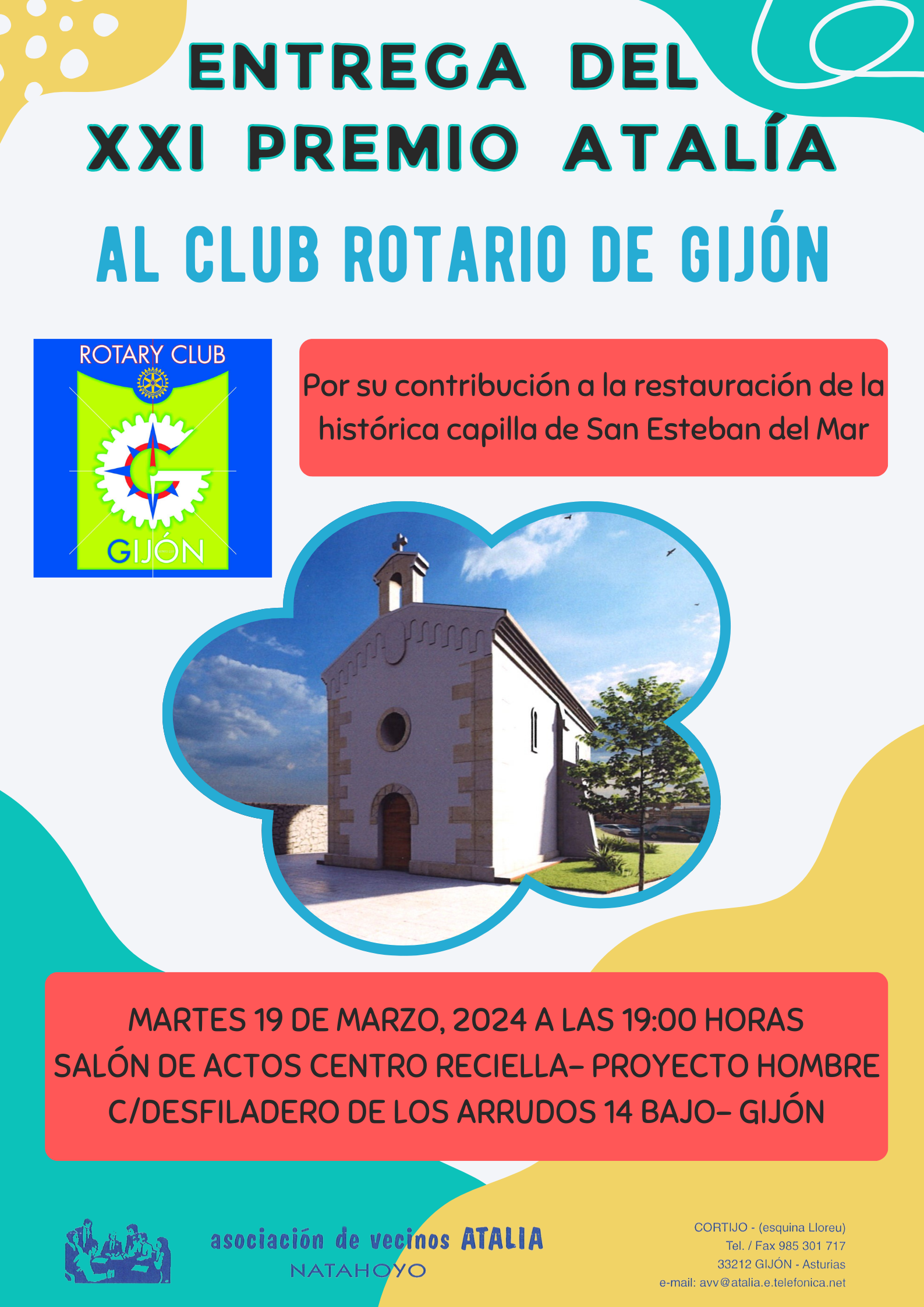 ENTREGA DEL
XXI PREMIO ATALÍA

AL CLUB ROTARIO DE GIJÓN

ROTARY CLUB
GIJÓN

Por su contribución a la restauración de la histórica capilla de San Esteban del Mar

MARTES 19 DE MARZO, 2024 A LAS 19:00 HORAS
SALÓN DE ACTOS CENTRO RECIELLA- PROYECTO HOMBRE
C/DESFILADERO DE LOS ARRUDOS 14 BAJO- GIJÓN

asociación de vecinos ATALIA
NATAHOYO

CORTIJO - (esquina Lloreu)
Tel. / Fax 985 301 717
33212 GIJÓN - Asturias
e-mail: avv@atalia.e.telefonica.net